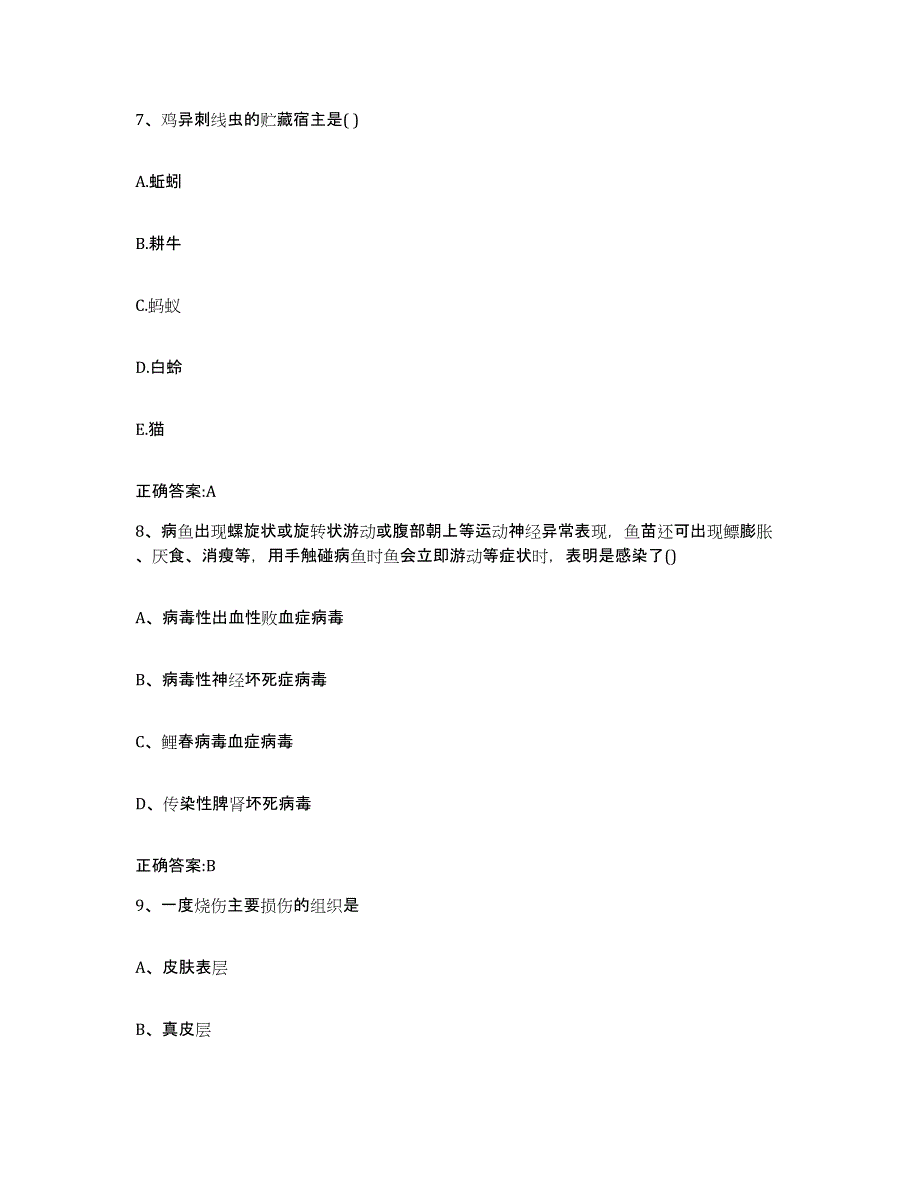 7、鸡异刺线虫的贮藏宿主是( )

A.蚯蚓

B.耕牛

C.蚂蚁

D.白蛉

E.猫

正确答案:A

8、病鱼出现螺旋状或旋转状游动或腹部朝上等运动神经异常表现，鱼苗还可出现鳔膨胀、厌食、消瘦等，用手触碰病鱼时鱼会立即游动等症状时，表明是感染了()

A、病毒性出血性败血症病毒

B、病毒性神经坏死症病毒

C、鲤春病毒血症病毒

D、传染性脾肾坏死病毒

正确答案:B

9、一度烧伤主要损伤的组织是

A、皮肤表层

B、真皮层